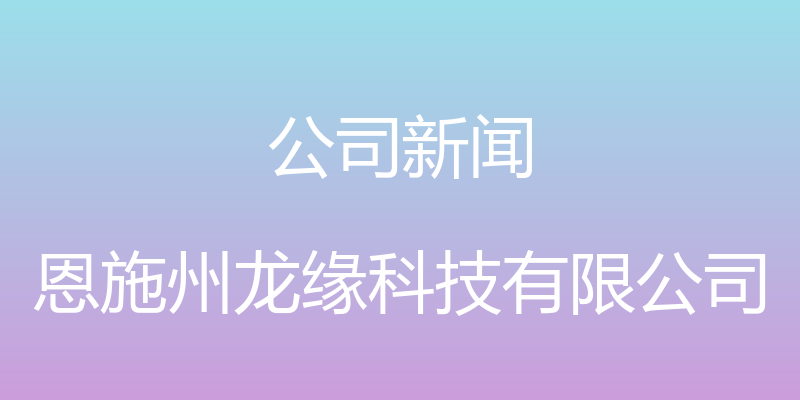 公司新闻

恩施州龙缘科技有限公司